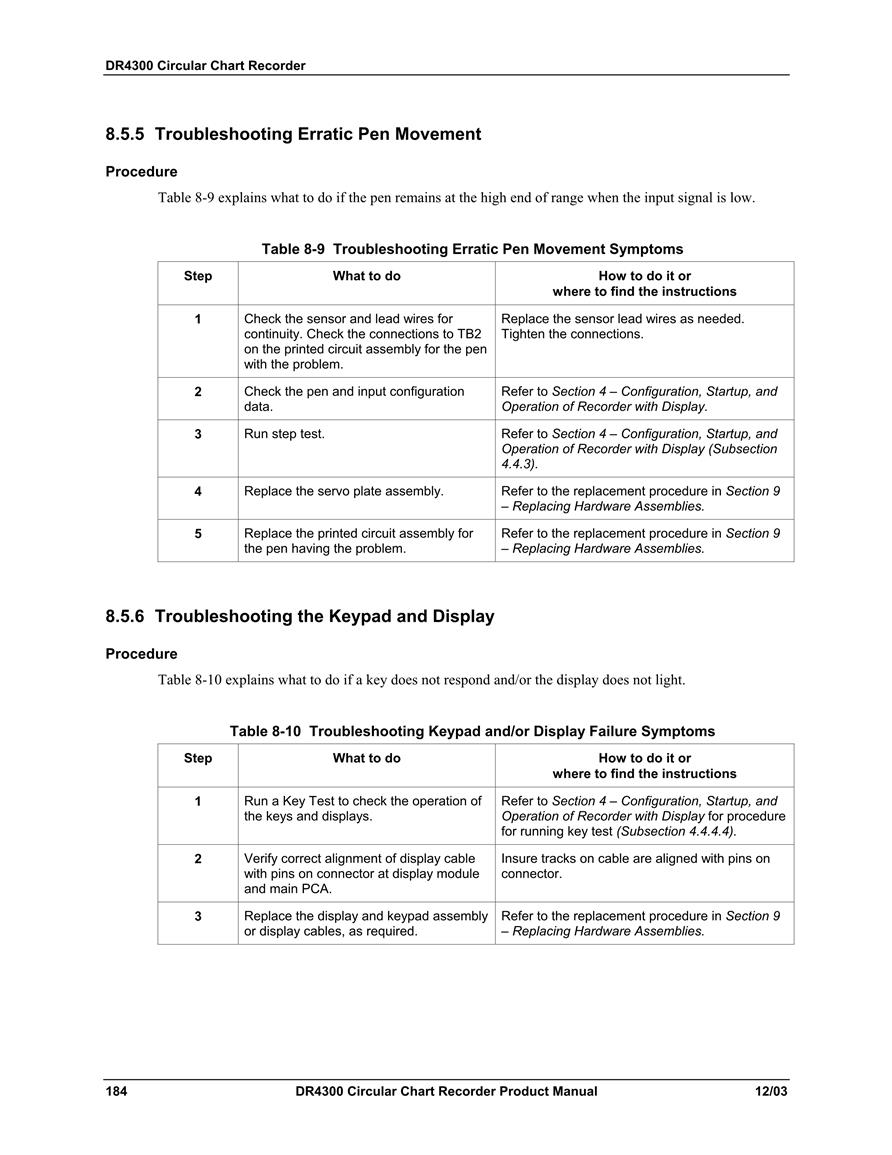 DR4300 Circular Chart Recorder

8.5.5 Troubleshooting Erratic Pen Movement

Procedure

Table 8-9 explains what to do if the pen remains at the high end of range when the input signal is low.

Table 8-9 Troubleshooting Erratic Pen Movement Symptoms

| Step | What to do | How to do it or where to find the instructions |
|---|---|---|
| 1 | Check the sensor and lead wires for continuity. Check the connections to TB2 on the printed circuit assembly for the pen with the problem. | Replace the sensor lead wires as needed. Tighten the connections. |
| 2 | Check the pen and input configuration data. | Refer to Section 4 – Configuration, Startup, and Operation of Recorder with Display. |
| 3 | Run step test. | Refer to Section 4 – Configuration, Startup, and Operation of Recorder with Display (Subsection 4.4.3). |
| 4 | Replace the servo plate assembly. | Refer to the replacement procedure in Section 9 – Replacing Hardware Assemblies. |
| 5 | Replace the printed circuit assembly for the pen having the problem. | Refer to the replacement procedure in Section 9 – Replacing Hardware Assemblies. |

8.5.6 Troubleshooting the Keypad and Display

Procedure

Table 8-10 explains what to do if a key does not respond and/or the display does not light.

Table 8-10 Troubleshooting Keypad and/or Display Failure Symptoms

| Step | What to do | How to do it or where to find the instructions |
|---|---|---|
| 1 | Run a Key Test to check the operation of the keys and displays. | Refer to Section 4 – Configuration, Startup, and Operation of Recorder with Display for procedure for running key test (Subsection 4.4.4.4). |
| 2 | Verify correct alignment of display cable with pins on connector at display module and main PCA. | Insure tracks on cable are aligned with pins on connector. |
| 3 | Replace the display and keypad assembly or display cables, as required. | Refer to the replacement procedure in Section 9 – Replacing Hardware Assemblies. |

184 DR4300 Circular Chart Recorder Product Manual 12/03